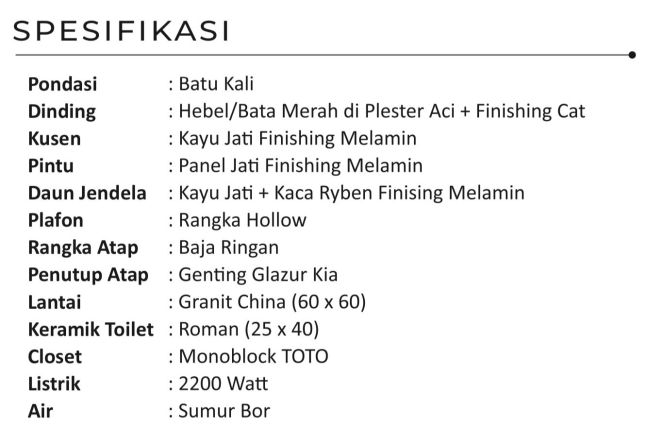 SPESIFIKASI

Pondasi : Batu Kali
Dinding : Hebel/Bata Merah di Plester Aci + Finishing Cat
Kusen : Kayu Jati Finishing Melamin
Pintu : Panel Jati Finishing Melamin
Daun Jendela : Kayu Jati + Kaca Ryben Finising Melamin
Plafon : Rangka Hollow
Rangka Atap : Baja Ringan
Penutup Atap : Genting Glazur Kia
Lantai : Granit China (60 x 60)
Keramik Toilet : Roman (25 x 40)
Closet : Monoblock TOTO
Listrik : 2200 Watt
Air : Sumur Bor